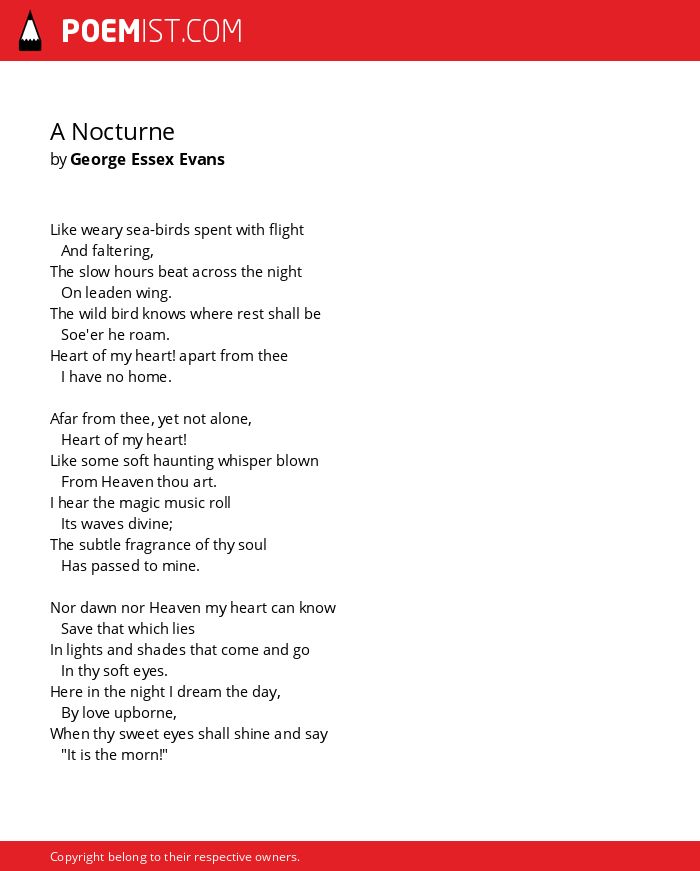 POEMIST.COM

A Nocturne
by George Essex Evans

Like weary sea-birds spent with flight
And faltering,
The slow hours beat across the night
On leaden wing.
The wild bird knows where rest shall be
Soe'er he roam.
Heart of my heart! apart from thee
I have no home.

Afar from thee, yet not alone,
Heart of my heart!
Like some soft haunting whisper blown
From Heaven thou art.
I hear the magic music roll
Its waves divine;
The subtle fragrance of thy soul
Has passed to mine.

Nor dawn nor Heaven my heart can know
Save that which lies
In lights and shades that come and go
In thy soft eyes.
Here in the night I dream the day,
By love upborne,
When thy sweet eyes shall shine and say
"It is the morn!"

Copyright belong to their respective owners.